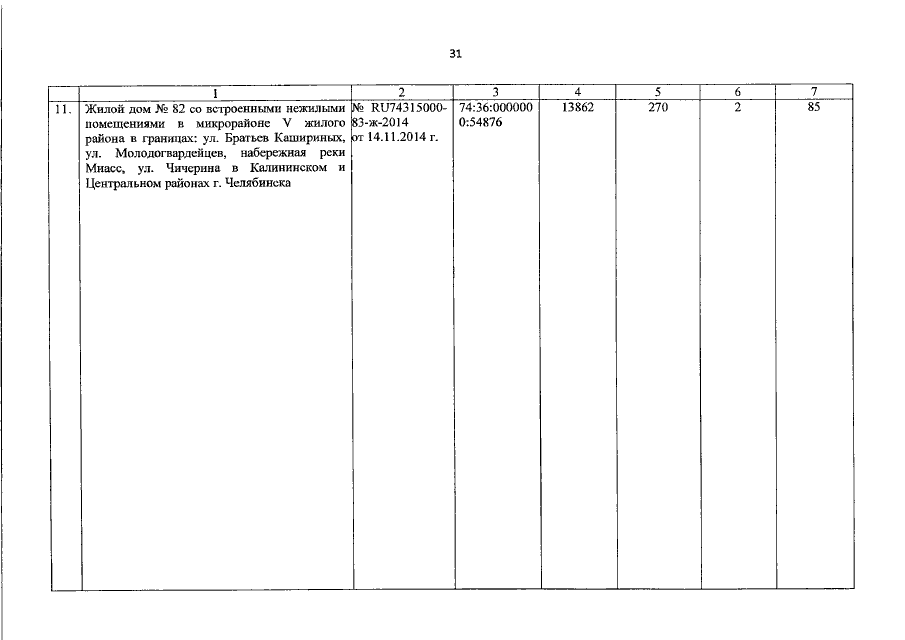 31

| | 1 | 2 | 3 | 4 | 5 | 6 | 7 |
|---|---|---|---|---|---|---|---|
| 11. | Жилой дом № 82 со встроенными нежилыми помещениями в микрорайоне V жилого района в границах: ул. Братьев Кашириных, ул. Молодогвардейцев, набережная реки Миасс, ул. Чичерина в Калининском и Центральном районах г. Челябинска | № RU74315000-83-ж-2014 от 14.11.2014 г. | 74:36:0000000:54876 | 13862 | 270 | 2 | 85 |